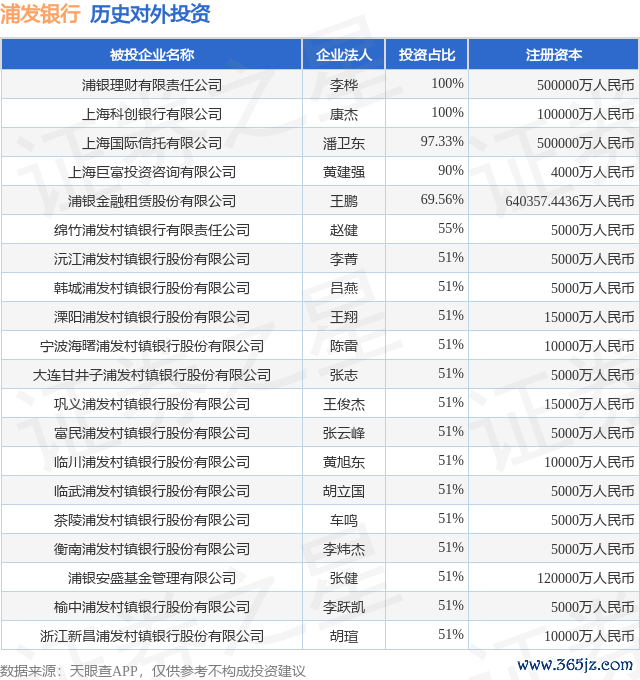 浦发银行 历史对外投资

| 被投企业名称 | 企业法人 | 投资占比 | 注册资本 |
|---|---|---|---|
| 浦银理财有限责任公司 | 李桦 | 100% | 500000万人民币 |
| 上海科创银行有限公司 | 康杰 | 100% | 100000万人民币 |
| 上海国际信托有限公司 | 潘卫东 | 97.33% | 500000万人民币 |
| 上海巨富投资咨询有限公司 | 黄建强 | 90% | 4000万人民币 |
| 浦银金融租赁股份有限公司 | 王鹏 | 69.56% | 640357.4436万人民币 |
| 绵竹浦发村镇银行有限责任公司 | 赵健 | 55% | 5000万人民币 |
| 沅江浦发村镇银行股份有限公司 | 李菁 | 51% | 5000万人民币 |
| 韩城浦发村镇银行股份有限公司 | 吕燕 | 51% | 5000万人民币 |
| 溧阳浦发村镇银行股份有限公司 | 王翔 | 51% | 15000万人民币 |
| 宁波海曙浦发村镇银行股份有限公司 | 陈雷 | 51% | 10000万人民币 |
| 大连甘井子浦发村镇银行股份有限公司 | 张志 | 51% | 5000万人民币 |
| 巩义浦发村镇银行股份有限公司 | 王俊杰 | 51% | 15000万人民币 |
| 富民浦发村镇银行股份有限公司 | 张云峰 | 51% | 5000万人民币 |
| 临川浦发村镇银行股份有限公司 | 黄旭东 | 51% | 10000万人民币 |
| 临武浦发村镇银行股份有限公司 | 胡立国 | 51% | 5000万人民币 |
| 茶陵浦发村镇银行股份有限公司 | 车鸣 | 51% | 5000万人民币 |
| 衡南浦发村镇银行股份有限公司 | 李炜杰 | 51% | 5000万人民币 |
| 浦银安盛基金管理有限公司 | 张健 | 51% | 120000万人民币 |
| 榆中浦发村镇银行股份有限公司 | 李跃凯 | 51% | 5000万人民币 |
| 浙江新昌浦发村镇银行股份有限公司 | 胡瑄 | 51% | 10000万人民币 |

数据来源：天眼查APP，仅供参考不构成投资建议

www.365jz.com